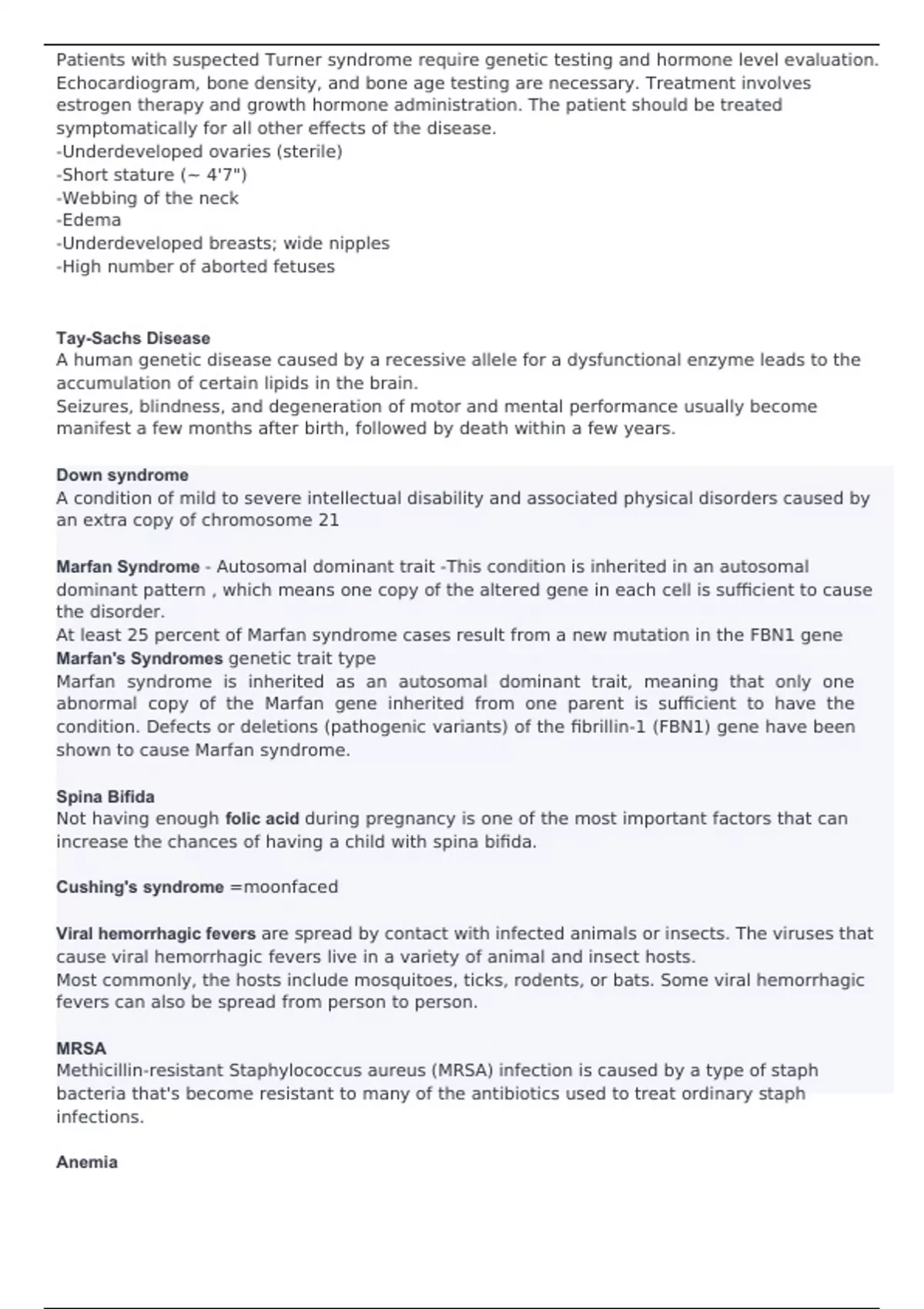 Patients with suspected Turner syndrome require genetic testing and hormone level evaluation. Echocardiogram, bone density, and bone age testing are necessary. Treatment involves estrogen therapy and growth hormone administration. The patient should be treated symptomatically for all other effects of the disease.
-Underdeveloped ovaries (sterile)
-Short stature (~ 4'7")
-Webbing of the neck
-Edema
-Underdeveloped breasts; wide nipples
-High number of aborted fetuses

Tay-Sachs Disease
A human genetic disease caused by a recessive allele for a dysfunctional enzyme leads to the accumulation of certain lipids in the brain.
Seizures, blindness, and degeneration of motor and mental performance usually become manifest a few months after birth, followed by death within a few years.

Down syndrome
A condition of mild to severe intellectual disability and associated physical disorders caused by an extra copy of chromosome 21

Marfan Syndrome - Autosomal dominant trait -This condition is inherited in an autosomal dominant pattern , which means one copy of the altered gene in each cell is sufficient to cause the disorder.
At least 25 percent of Marfan syndrome cases result from a new mutation in the FBN1 gene
Marfan's Syndromes genetic trait type
Marfan syndrome is inherited as an autosomal dominant trait, meaning that only one abnormal copy of the Marfan gene inherited from one parent is sufficient to have the condition. Defects or deletions (pathogenic variants) of the fibrillin-1 (FBN1) gene have been shown to cause Marfan syndrome.

Spina Bifida
Not having enough folic acid during pregnancy is one of the most important factors that can increase the chances of having a child with spina bifida.

Cushing's syndrome =moonfaced

Viral hemorrhagic fevers are spread by contact with infected animals or insects. The viruses that cause viral hemorrhagic fevers live in a variety of animal and insect hosts.
Most commonly, the hosts include mosquitoes, ticks, rodents, or bats. Some viral hemorrhagic fevers can also be spread from person to person.

MRSA
Methicillin-resistant Staphylococcus aureus (MRSA) infection is caused by a type of staph bacteria that's become resistant to many of the antibiotics used to treat ordinary staph infections.

Anemia